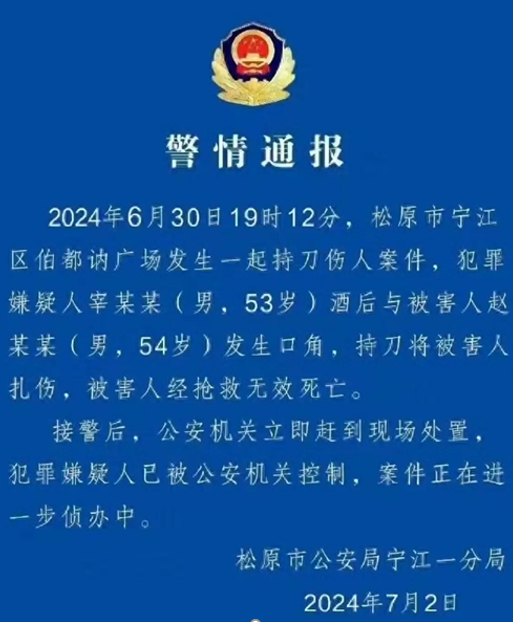 警情通报

2024年6月30日19时12分，松原市宁江区伯都讷广场发生一起持刀伤人案件，犯罪嫌疑人宰某某（男，53岁）酒后与被害人赵某某（男，54岁）发生口角，持刀将被害人扎伤，被害人经抢救无效死亡。

接警后，公安机关立即赶到现场处置，犯罪嫌疑人已被公安机关控制，案件正在进一步侦办中。

松原市公安局宁江一分局

2024年7月2日